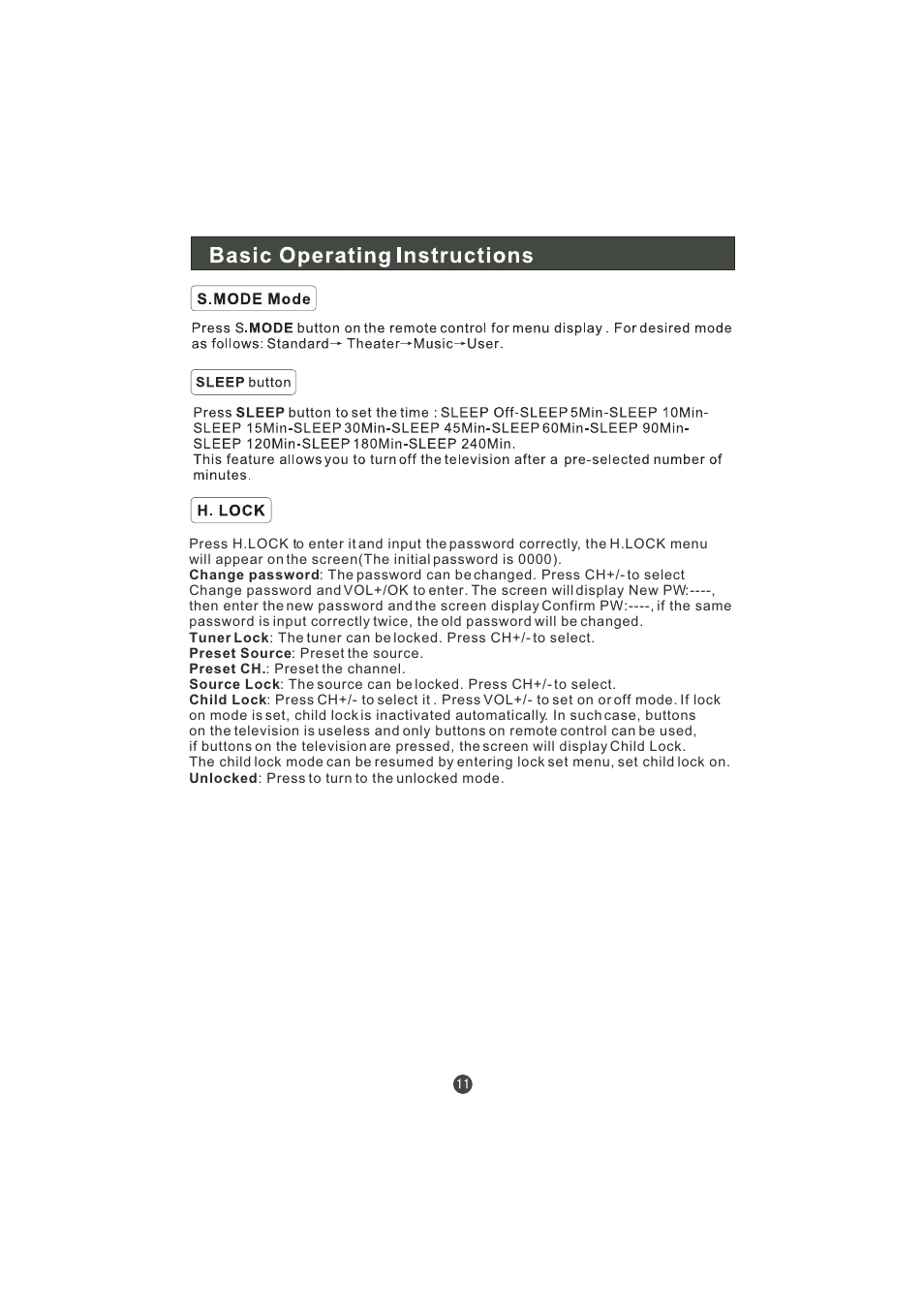 Basic Operating Instructions

S.MODE Mode

Press S.MODE button on the remote control for menu display . For desired mode as follows: Standard→ Theater→Music→User.

SLEEP button

Press SLEEP button to set the time : SLEEP Off-SLEEP 5Min-SLEEP 10Min-SLEEP 15Min-SLEEP 30Min-SLEEP 45Min-SLEEP 60Min-SLEEP 90Min-SLEEP 120Min-SLEEP 180Min-SLEEP 240Min.
This feature allows you to turn off the television after a pre-selected number of minutes.

H. LOCK

Press H.LOCK to enter it and input the password correctly, the H.LOCK menu will appear on the screen(The initial password is 0000).
Change password: The password can be changed. Press CH+/- to select Change password and VOL+/OK to enter. The screen will display New PW:----, then enter the new password and the screen display Confirm PW:----, if the same password is input correctly twice, the old password will be changed.
Tuner Lock: The tuner can be locked. Press CH+/- to select.
Preset Source: Preset the source.
Preset CH.: Preset the channel.
Source Lock: The source can be locked. Press CH+/- to select.
Child Lock: Press CH+/- to select it . Press VOL+/- to set on or off mode. If lock on mode is set, child lock is inactivated automatically. In such case, buttons on the television is useless and only buttons on remote control can be used, if buttons on the television are pressed, the screen will display Child Lock.
The child lock mode can be resumed by entering lock set menu, set child lock on.
Unlocked: Press to turn to the unlocked mode.

11